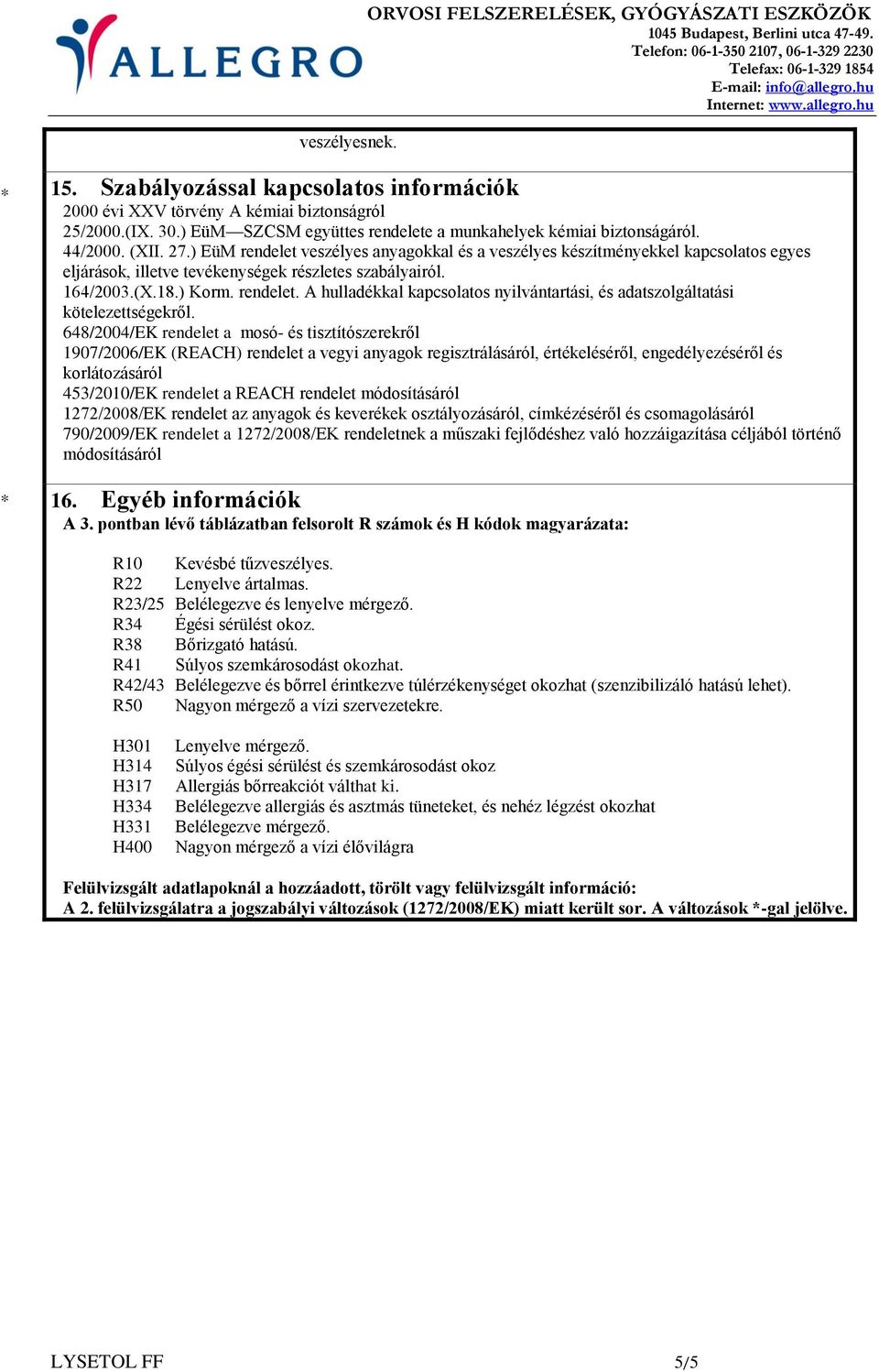 ALLEGRO

ORVOSI FELSZERELÉSEK, GYÓGYÁSZATI ESZKÖZÖK
1045 Budapest, Berlini utca 47-49.
Telefon: 06-1-350 2107, 06-1-329 2230
Telefax: 06-1-329 1854
E-mail: info@allegro.hu
Internet: www.allegro.hu

veszélyesnek.

* 15. Szabályozással kapcsolatos információk
2000 évi XXV törvény A kémiai biztonságról
25/2000.(IX. 30.) EüM—SZCSM együttes rendelete a munkahelyek kémiai biztonságáról.
44/2000. (XII. 27.) EüM rendelet veszélyes anyagokkal és a veszélyes készítményekkel kapcsolatos egyes eljárások, illetve tevékenységek részletes szabályairól.
164/2003.(X.18.) Korm. rendelet. A hulladékkal kapcsolatos nyilvántartási, és adatszolgáltatási kötelezettségekről.
648/2004/EK rendelet a mosó- és tisztítószerekről
1907/2006/EK (REACH) rendelet a vegyi anyagok regisztrálásáról, értékeléséről, engedélyezéséről és korlátozásáról
453/2010/EK rendelet a REACH rendelet módosításáról
1272/2008/EK rendelet az anyagok és keverékek osztályozásáról, címkézéséről és csomagolásáról
790/2009/EK rendelet a 1272/2008/EK rendeletnek a műszaki fejlődéshez való hozzáigazítása céljából történő módosításáról

* 16. Egyéb információk
A 3. pontban lévő táblázatban felsorolt R számok és H kódok magyarázata:

R10 Kevésbé tűzveszélyes.
R22 Lenyelve ártalmas.
R23/25 Belélegezve és lenyelve mérgező.
R34 Égési sérülést okoz.
R38 Bőrizgató hatású.
R41 Súlyos szemkárosodást okozhat.
R42/43 Belélegezve és bőrrel érintkezve túlérzékenységet okozhat (szenzibilizáló hatású lehet).
R50 Nagyon mérgező a vízi szervezetekre.

H301 Lenyelve mérgező.
H314 Súlyos égési sérülést és szemkárosodást okoz
H317 Allergiás bőrreakciót válthat ki.
H334 Belélegezve allergiás és asztmás tüneteket, és nehéz légzést okozhat
H331 Belélegezve mérgező.
H400 Nagyon mérgező a vízi élővilágra

Felülvizsgált adatlapoknál a hozzáadott, törölt vagy felülvizsgált információ:
A 2. felülvizsgálatra a jogszabályi változások (1272/2008/EK) miatt került sor. A változások *-gal jelölve.

LYSETOL FF 5/5